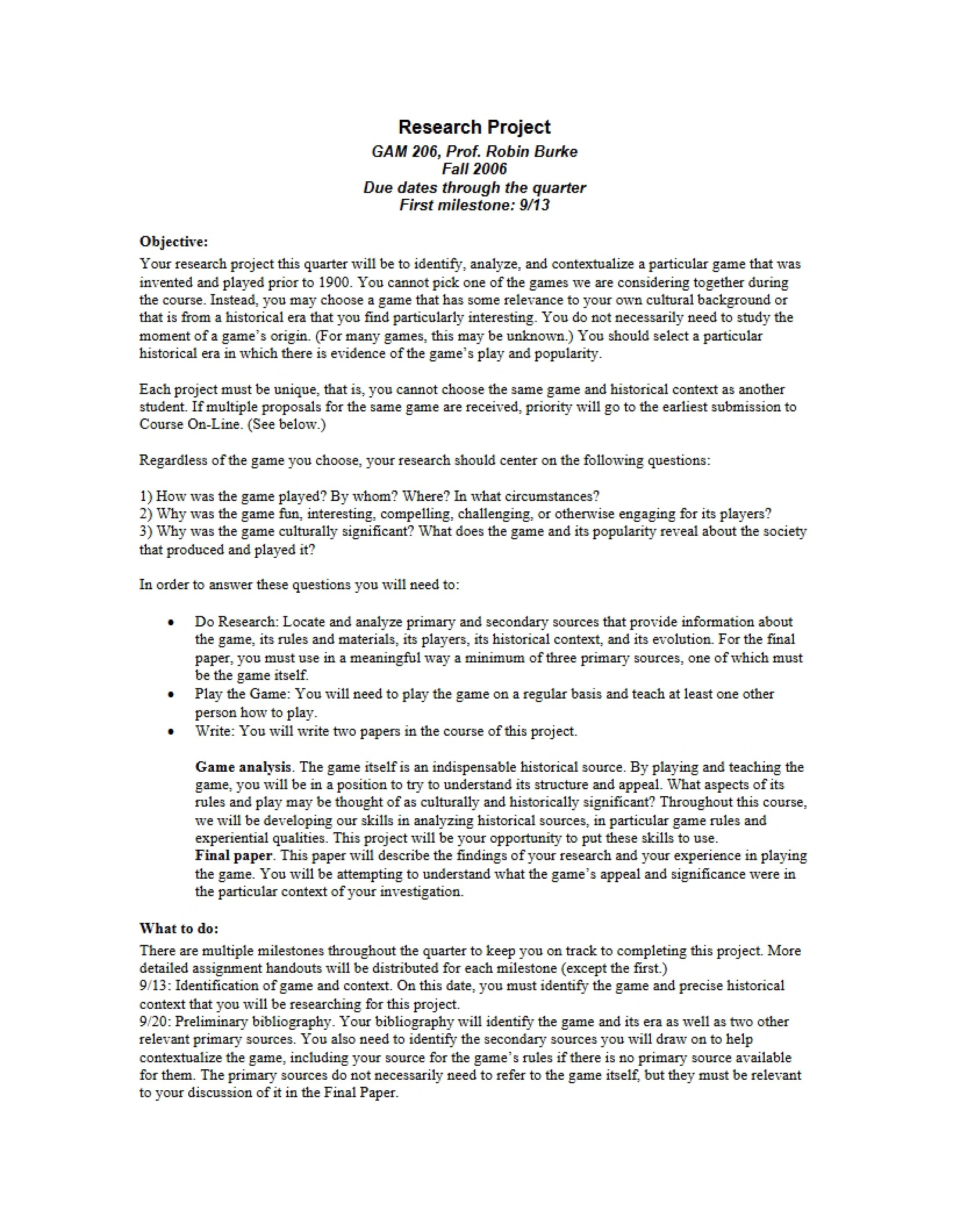 Research Project
GAM 206, Prof. Robin Burke
Fall 2006
Due dates through the quarter
First milestone: 9/13

Objective:
Your research project this quarter will be to identify, analyze, and contextualize a particular game that was invented and played prior to 1900. You cannot pick one of the games we are considering together during the course. Instead, you may choose a game that has some relevance to your own cultural background or that is from a historical era that you find particularly interesting. You do not necessarily need to study the moment of a game's origin. (For many games, this may be unknown.) You should select a particular historical era in which there is evidence of the game's play and popularity.

Each project must be unique, that is, you cannot choose the same game and historical context as another student. If multiple proposals for the same game are received, priority will go to the earliest submission to Course On-Line. (See below.)

Regardless of the game you choose, your research should center on the following questions:

1) How was the game played? By whom? Where? In what circumstances?
2) Why was the game fun, interesting, compelling, challenging, or otherwise engaging for its players?
3) Why was the game culturally significant? What does the game and its popularity reveal about the society that produced and played it?

In order to answer these questions you will need to:

• Do Research: Locate and analyze primary and secondary sources that provide information about the game, its rules and materials, its players, its historical context, and its evolution. For the final paper, you must use in a meaningful way a minimum of three primary sources, one of which must be the game itself.
• Play the Game: You will need to play the game on a regular basis and teach at least one other person how to play.
• Write: You will write two papers in the course of this project.

Game analysis. The game itself is an indispensable historical source. By playing and teaching the game, you will be in a position to try to understand its structure and appeal. What aspects of its rules and play may be thought of as culturally and historically significant? Throughout this course, we will be developing our skills in analyzing historical sources, in particular game rules and experiential qualities. This project will be your opportunity to put these skills to use.
Final paper. This paper will describe the findings of your research and your experience in playing the game. You will be attempting to understand what the game's appeal and significance were in the particular context of your investigation.

What to do:
There are multiple milestones throughout the quarter to keep you on track to completing this project. More detailed assignment handouts will be distributed for each milestone (except the first.)
9/13: Identification of game and context. On this date, you must identify the game and precise historical context that you will be researching for this project.
9/20: Preliminary bibliography. Your bibliography will identify the game and its era as well as two other relevant primary sources. You also need to identify the secondary sources you will draw on to help contextualize the game, including your source for the game's rules if there is no primary source available for them. The primary sources do not necessarily need to refer to the game itself, but they must be relevant to your discussion of it in the Final Paper.